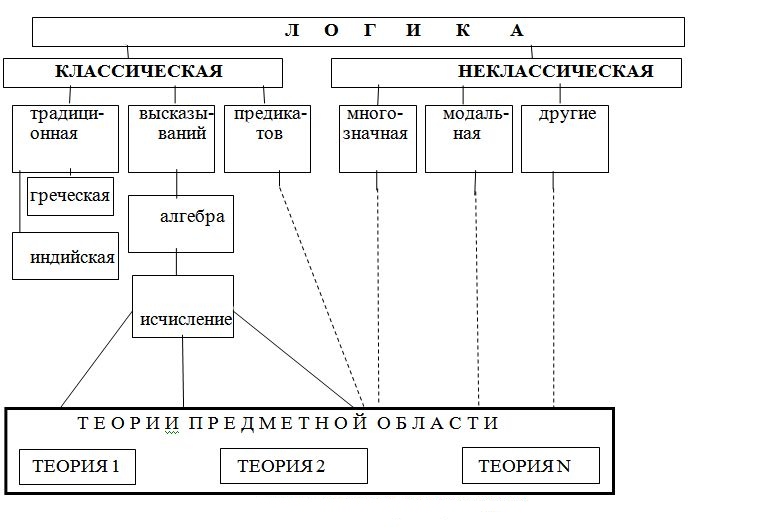 Л О Г И К А

КЛАССИЧЕСКАЯ

НЕКЛАССИЧЕСКАЯ

традиционная

высказываний

предикатов

многозначная

модальная

другие

греческая

индийская

алгебра

исчисление

Т Е О Р И И П Р Е Д М Е Т Н О Й О Б Л А С Т И

ТЕОРИЯ 1

ТЕОРИЯ 2

ТЕОРИЯ N